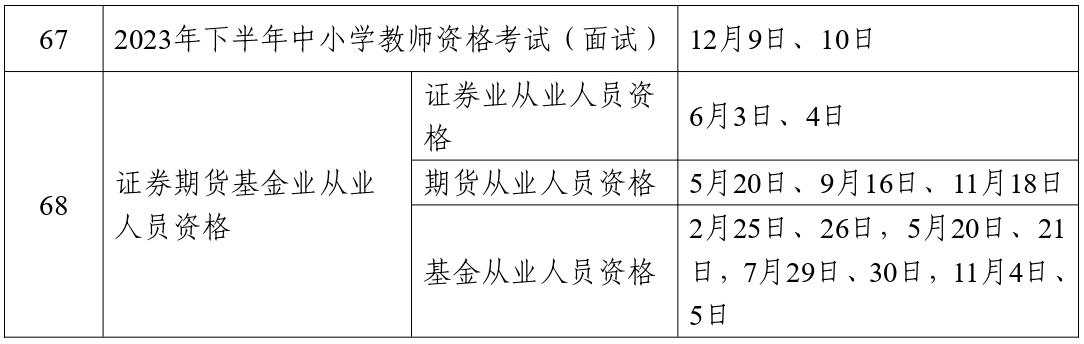 | 67 | 2023年下半年中小学教师资格考试（面试） | | 12月9日、10日 |
|---|---|---|---|
| 68 | 证券期货基金业从业人员资格 | 证券业从业人员资格 | 6月3日、4日 |
| | | 期货从业人员资格 | 5月20日、9月16日、11月18日 |
| | | 基金从业人员资格 | 2月25日、26日，5月20日、21日，7月29日、30日，11月4日、5日 |